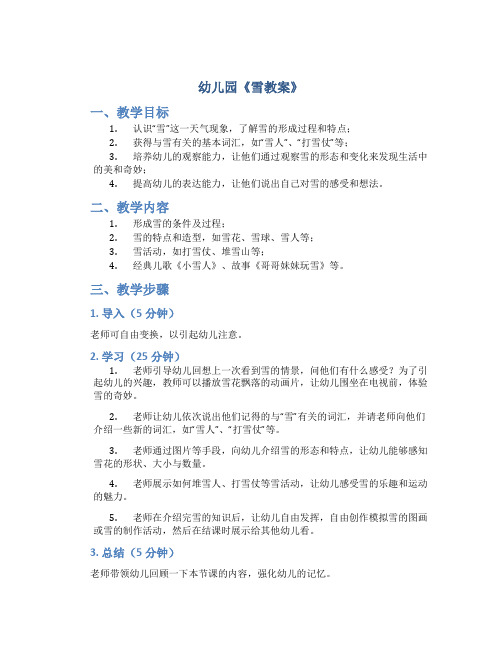 幼儿园《雪教案》

一、教学目标

1. 认识“雪”这一天气现象，了解雪的形成过程和特点；

2. 获得与雪有关的基本词汇，如“雪人”、“打雪仗”等；

3. 培养幼儿的观察能力，让他们通过观察雪的形态和变化来发现生活中的美和奇妙；

4. 提高幼儿的表达能力，让他们说出自己对雪的感受和想法。

二、教学内容

1. 形成雪的条件及过程；

2. 雪的特点和造型，如雪花、雪球、雪人等；

3. 雪活动，如打雪仗、堆雪山等；

4. 经典儿歌《小雪人》、故事《哥哥妹妹玩雪》等。

三、教学步骤

1. 导入（5 分钟）

老师可自由变换，以引起幼儿注意。

2. 学习（25 分钟）

1. 老师引导幼儿回想上一次看到雪的情景，问他们有什么感受？为了引起幼儿的兴趣，教师可以播放雪花飘落的动画片，让幼儿围坐在电视前，体验雪的奇妙。

2. 老师让幼儿依次说出他们记得的与“雪”有关的词汇，并请老师向他们介绍一些新的词汇，如“雪人”、“打雪仗”等。

3. 老师通过图片等手段，向幼儿介绍雪的形态和特点，让幼儿能够感知雪花的形状、大小与数量。

4. 老师展示如何堆雪人、打雪仗等雪活动，让幼儿感受雪的乐趣和运动的魅力。

5. 老师在介绍完雪的知识后，让幼儿自由发挥，自由创作模拟雪的图画或雪的制作活动，然后在结课时展示给其他幼儿看。

3. 总结（5 分钟）

老师带领幼儿回顾一下本节课的内容，强化幼儿的记忆。